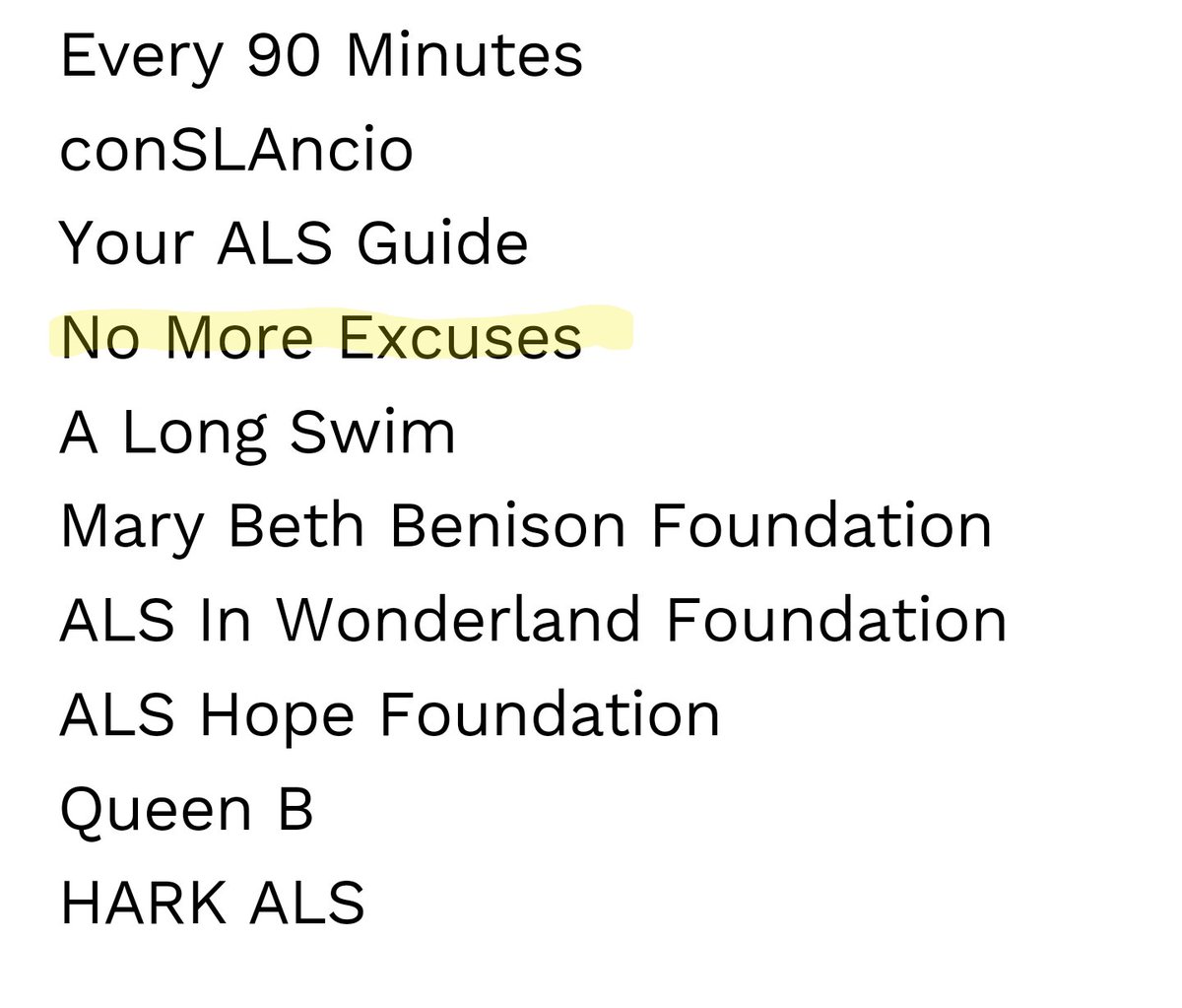 Every 90 Minutes
conSLAncio
Your ALS Guide
No More Excuses
A Long Swim
Mary Beth Benison Foundation
ALS In Wonderland Foundation
ALS Hope Foundation
Queen B
HARK ALS